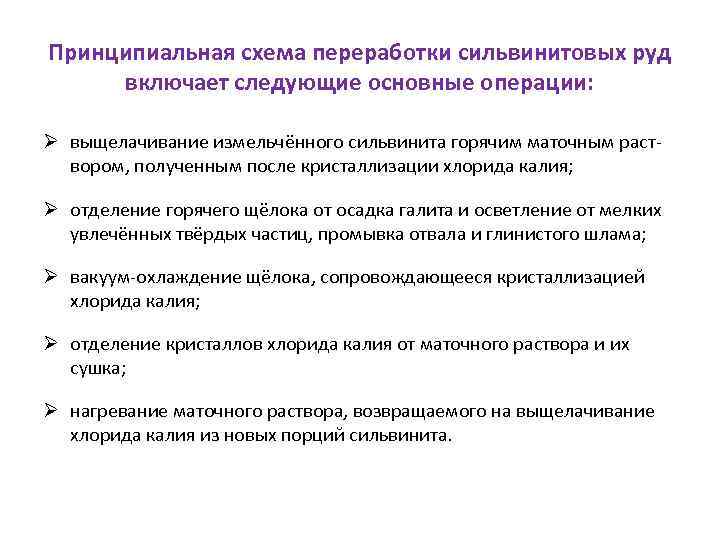 Принципиальная схема переработки сильвинитовых руд включает следующие основные операции:

➢ выщелачивание измельчённого сильвинита горячим маточным раствором, полученным после кристаллизации хлорида калия;

➢ отделение горячего щёлока от осадка галита и осветление от мелких увлечённых твёрдых частиц, промывка отвала и глинистого шлама;

➢ вакуум-охлаждение щёлока, сопровождающееся кристаллизацией хлорида калия;

➢ отделение кристаллов хлорида калия от маточного раствора и их сушка;

➢ нагревание маточного раствора, возвращаемого на выщелачивание хлорида калия из новых порций сильвинита.